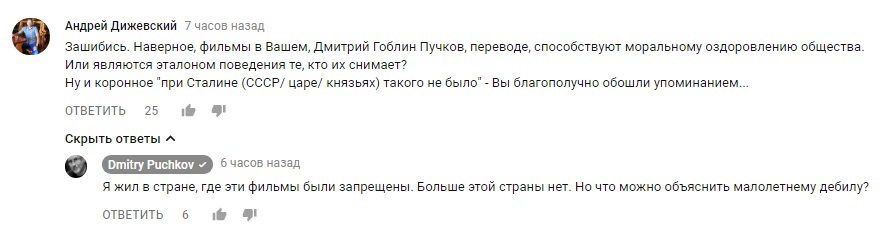 Андрей Дижевский 7 часов назад
Зашибись. Наверное, фильмы в Вашем, Дмитрий Гоблин Пучков, переводе, способствуют моральному оздоровлению общества. Или являются эталоном поведения те, кто их снимает?
Ну и коронное "при Сталине (СССР/ царе/ князьях) такого не было" - Вы благополучно обошли упоминанием...

ОТВЕТИТЬ 25

Скрыть ответы

Dmitry Puchkov 6 часов назад
Я жил в стране, где эти фильмы были запрещены. Больше этой страны нет. Но что можно объяснить малолетнему дебилу?

ОТВЕТИТЬ 6